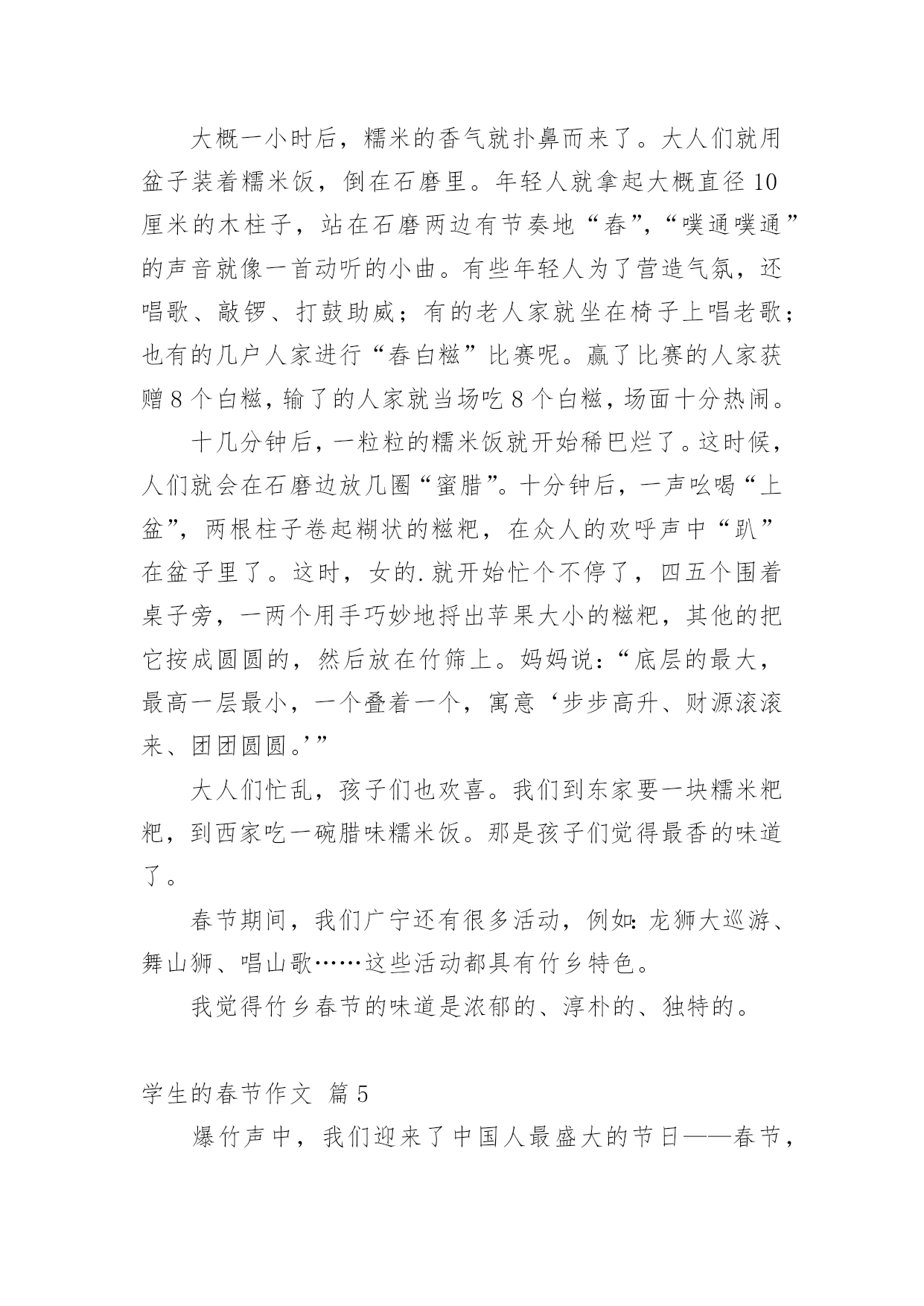 大概一小时后，糯米的香气就扑鼻而来了。大人们就用盆子装着糯米饭，倒在石磨里。年轻人就拿起大概直径10厘米的木柱子，站在石磨两边有节奏地“舂”，“噗通噗通”的声音就像一首动听的小曲。有些年轻人为了营造气氛，还唱歌、敲锣、打鼓助威；有的老人家就坐在椅子上唱老歌；也有的几户人家进行“舂白糍”比赛呢。赢了比赛的人家获赠8个白糍，输了的人家就当场吃8个白糍，场面十分热闹。

十几分钟后，一粒粒的糯米饭就开始稀巴烂了。这时候，人们就会在石磨边放几圈“蜜腊”。十分钟后，一声吆喝“上盆”，两根柱子卷起糊状的糍粑，在众人的欢呼声中“趴”在盆子里了。这时，女的.就开始忙个不停了，四五个围着桌子旁，一两个用手巧妙地捋出苹果大小的糍粑，其他的把它按成圆圆的，然后放在竹筛上。妈妈说：“底层的最大，最高一层最小，一个叠着一个，寓意‘步步高升、财源滚滚来、团团圆圆。’”

大人们忙乱，孩子们也欢喜。我们到东家要一块糯米粑粑，到西家吃一碗腊味糯米饭。那是孩子们觉得最香的味道了。

春节期间，我们广宁还有很多活动，例如：龙狮大巡游、舞山狮、唱山歌……这些活动都具有竹乡特色。

我觉得竹乡春节的味道是浓郁的、淳朴的、独特的。

学生的春节作文 篇5

爆竹声中，我们迎来了中国人最盛大的节日——春节，